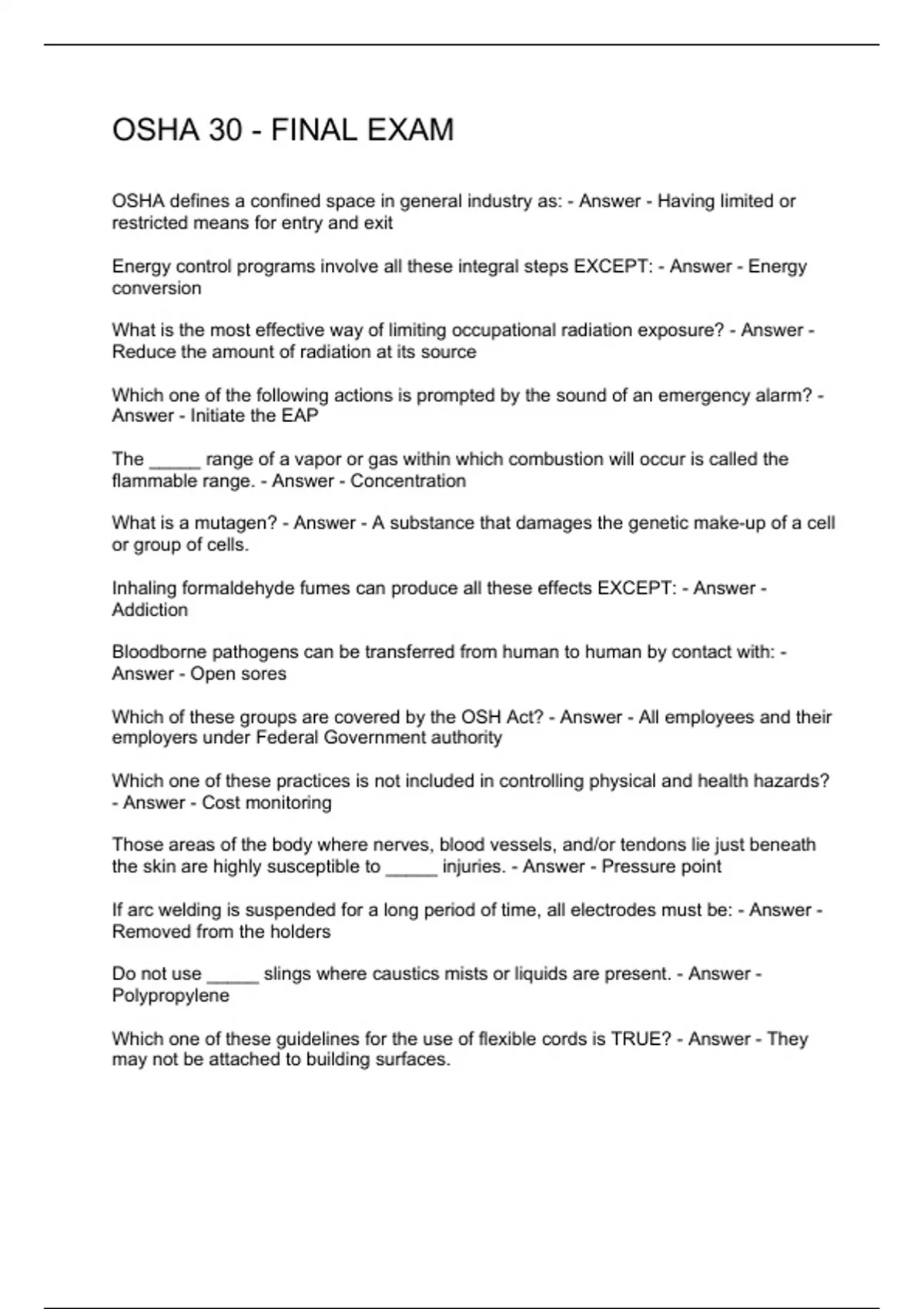 OSHA 30 - FINAL EXAM

OSHA defines a confined space in general industry as: - Answer - Having limited or restricted means for entry and exit

Energy control programs involve all these integral steps EXCEPT: - Answer - Energy conversion

What is the most effective way of limiting occupational radiation exposure? - Answer - Reduce the amount of radiation at its source

Which one of the following actions is prompted by the sound of an emergency alarm? - Answer - Initiate the EAP

The _____ range of a vapor or gas within which combustion will occur is called the flammable range. - Answer - Concentration

What is a mutagen? - Answer - A substance that damages the genetic make-up of a cell or group of cells.

Inhaling formaldehyde fumes can produce all these effects EXCEPT: - Answer - Addiction

Bloodborne pathogens can be transferred from human to human by contact with: - Answer - Open sores

Which of these groups are covered by the OSH Act? - Answer - All employees and their employers under Federal Government authority

Which one of these practices is not included in controlling physical and health hazards? - Answer - Cost monitoring

Those areas of the body where nerves, blood vessels, and/or tendons lie just beneath the skin are highly susceptible to _____ injuries. - Answer - Pressure point

If arc welding is suspended for a long period of time, all electrodes must be: - Answer - Removed from the holders

Do not use _____ slings where caustics mists or liquids are present. - Answer - Polypropylene

Which one of these guidelines for the use of flexible cords is TRUE? - Answer - They may not be attached to building surfaces.